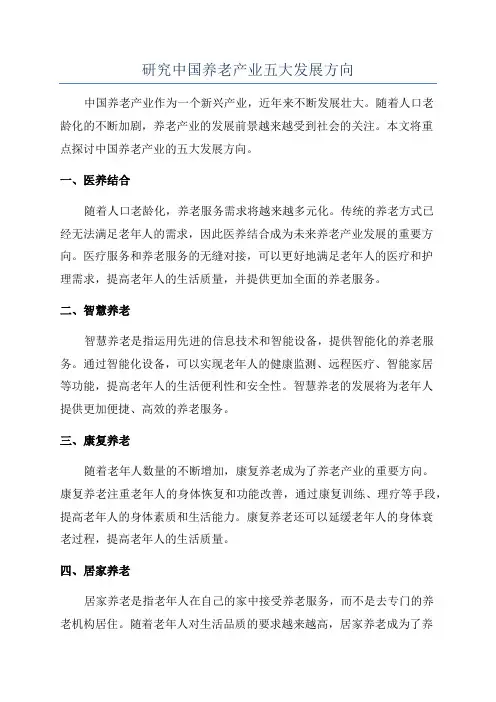 研究中国养老产业五大发展方向

中国养老产业作为一个新兴产业，近年来不断发展壮大。随着人口老龄化的不断加剧，养老产业的发展前景越来越受到社会的关注。本文将重点探讨中国养老产业的五大发展方向。

一、医养结合

随着人口老龄化，养老服务需求将越来越多元化。传统的养老方式已经无法满足老年人的需求，因此医养结合成为未来养老产业发展的重要方向。医疗服务和养老服务的无缝对接，可以更好地满足老年人的医疗和护理需求，提高老年人的生活质量，并提供更加全面的养老服务。

二、智慧养老

智慧养老是指运用先进的信息技术和智能设备，提供智能化的养老服务。通过智能化设备，可以实现老年人的健康监测、远程医疗、智能家居等功能，提高老年人的生活便利性和安全性。智慧养老的发展将为老年人提供更加便捷、高效的养老服务。

三、康复养老

随着老年人数量的不断增加，康复养老成为了养老产业的重要方向。康复养老注重老年人的身体恢复和功能改善，通过康复训练、理疗等手段，提高老年人的身体素质和生活能力。康复养老还可以延缓老年人的身体衰老过程，提高老年人的生活质量。

四、居家养老

居家养老是指老年人在自己的家中接受养老服务，而不是去专门的养老机构居住。随着老年人对生活品质的要求越来越高，居家养老成为了养